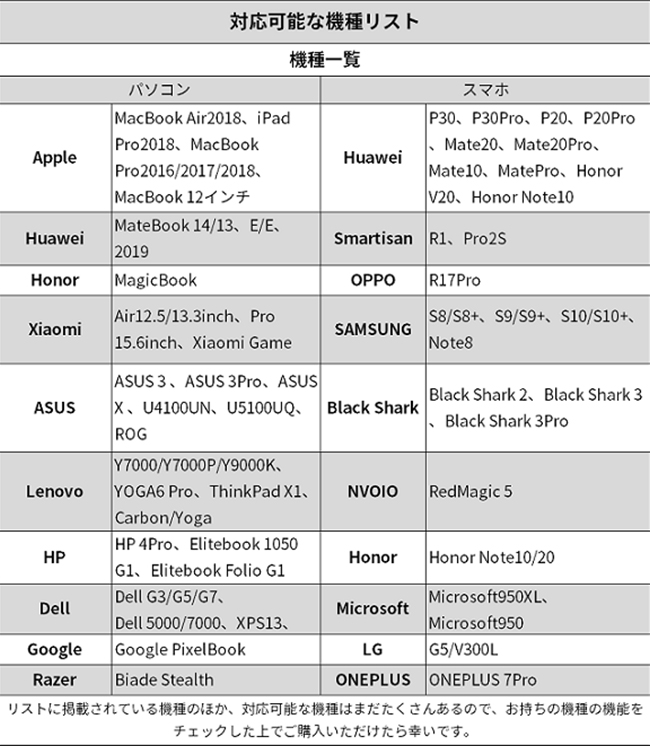 対応可能な機種リスト

機種一覧

| パソコン | | スマホ | |
|---|---|---|---|
| Apple | MacBook Air2018、iPad Pro2018、MacBook Pro2016/2017/2018、MacBook 12インチ | Huawei | P30、P30Pro、P20、P20Pro、Mate20、Mate20Pro、Mate10、MatePro、Honor V20、Honor Note10 |
| Huawei | MateBook 14/13、E/E、2019 | Smartisan | R1、Pro2S |
| Honor | MagicBook | OPPO | R17Pro |
| Xiaomi | Air12.5/13.3inch、Pro 15.6inch、Xiaomi Game | SAMSUNG | S8/S8+、S9/S9+、S10/S10+、Note8 |
| ASUS | ASUS 3、ASUS 3Pro、ASUS X、U4100UN、U5100UQ、ROG | Black Shark | Black Shark 2、Black Shark 3、Black Shark 3Pro |
| Lenovo | Y7000/Y7000P/Y9000K、YOGA6 Pro、ThinkPad X1、Carbon/Yoga | NVOIO | RedMagic 5 |
| HP | HP 4Pro、Elitebook 1050 G1、Elitebook Folio G1 | Honor | Honor Note10/20 |
| Dell | Dell G3/G5/G7、Dell 5000/7000、XPS13、 | Microsoft | Microsoft950XL、Microsoft950 |
| Google | Google PixelBook | LG | G5/V300L |
| Razer | Biade Stealth | ONEPLUS | ONEPLUS 7Pro |

リストに掲載されている機種のほか、対応可能な機種はまだたくさんあるので、お持ちの機種の機能をチェックした上でご購入いただけたら幸いです。